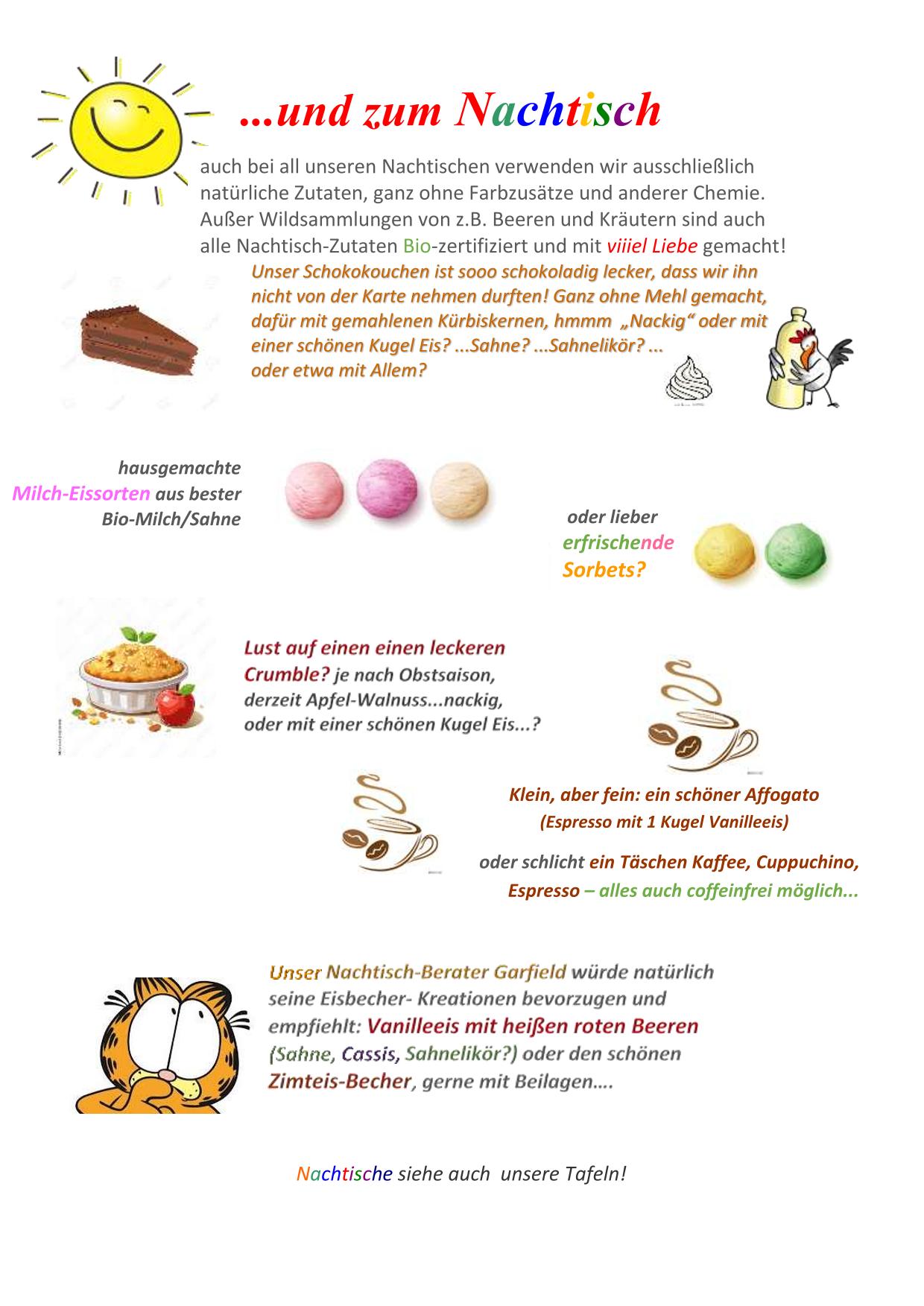 ...und zum Nachtisch

auch bei all unseren Nachtischen verwenden wir ausschließlich natürliche Zutaten, ganz ohne Farbzusätze und anderer Chemie. Außer Wildsammlungen von z.B. Beeren und Kräutern sind auch alle Nachtisch-Zutaten Bio-zertifiziert und mit viiiel Liebe gemacht!

Unser Schokokouchen ist sooo schokoladig lecker, dass wir ihn nicht von der Karte nehmen durften! Ganz ohne Mehl gemacht, dafür mit gemahlenen Kürbiskernen, hmmm „Nackig“ oder mit einer schönen Kugel Eis? ...Sahne? ...Sahnelikör? ... oder etwa mit Allem?

hausgemachte Milch-Eissorten aus bester Bio-Milch/Sahne

oder lieber erfrischende Sorbets?

Lust auf einen einen leckeren Crumble? je nach Obstsaison, derzeit Apfel-Walnuss...nackig, oder mit einer schönen Kugel Eis...?

Klein, aber fein: ein schöner Affogato (Espresso mit 1 Kugel Vanilleeis)

oder schlicht ein Täschen Kaffee, Cuppuchino, Espresso – alles auch coffeinfrei möglich...

Unser Nachtisch-Berater Garfield würde natürlich seine Eisbecher- Kreationen bevorzugen und empfiehlt: Vanilleeis mit heißen roten Beeren (Sahne, Cassis, Sahnelikör?) oder den schönen Zimteis-Becher, gerne mit Beilagen....

Nachtische siehe auch unsere Tafeln!